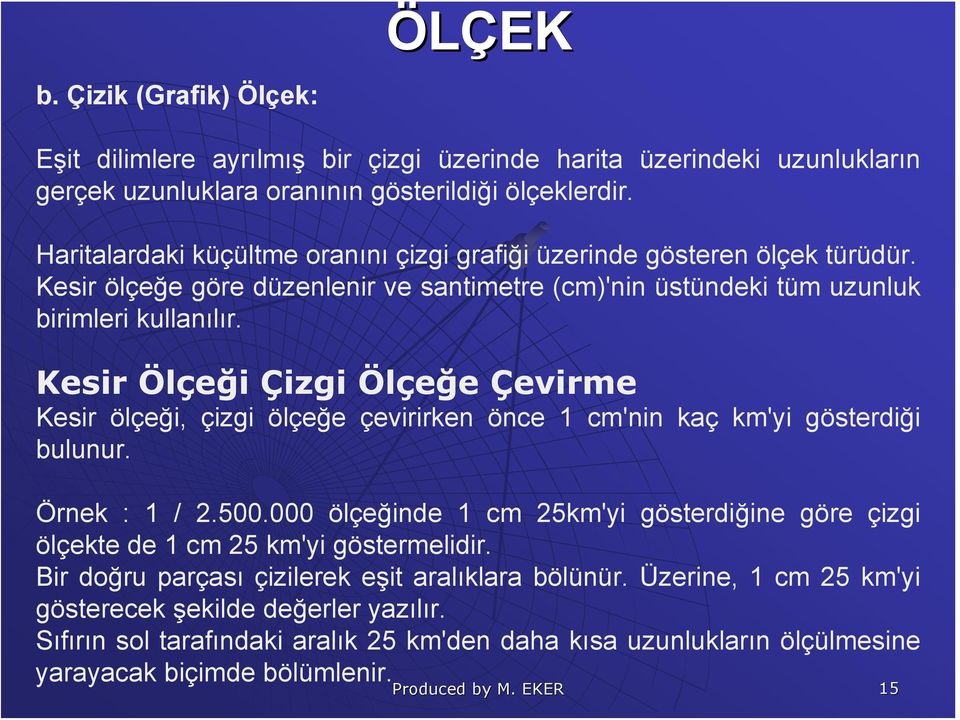 ÖLÇEK

b. Çizik (Grafik) Ölçek:

Eşit dilimlere ayrılmış bir çizgi üzerinde harita üzerindeki uzunlukların gerçek uzunluklara oranının gösterildiği ölçeklerdir.

Haritalardaki küçültme oranını çizgi grafiği üzerinde gösteren ölçek türüdür. Kesir ölçeğe göre düzenlenir ve santimetre (cm)'nin üstündeki tüm uzunluk birimleri kullanılır.

Kesir Ölçeği Çizgi Ölçeğe Çevirme
Kesir ölçeği, çizgi ölçeğe çevirirken önce 1 cm'nin kaç km'yi gösterdiği bulunur.

Örnek : 1 / 2.500.000 ölçeğinde 1 cm 25km'yi gösterdiğine göre çizgi ölçekte de 1 cm 25 km'yi göstermelidir.
Bir doğru parçası çizilerek eşit aralıklara bölünür. Üzerine, 1 cm 25 km'yi gösterecek şekilde değerler yazılır.
Sıfırın sol tarafındaki aralık 25 km'den daha kısa uzunlukların ölçülmesine yarayacak biçimde bölümlenir.

Produced by M. EKER

15